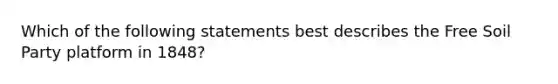 Which of the following statements best describes the Free Soil Party platform in 1848?